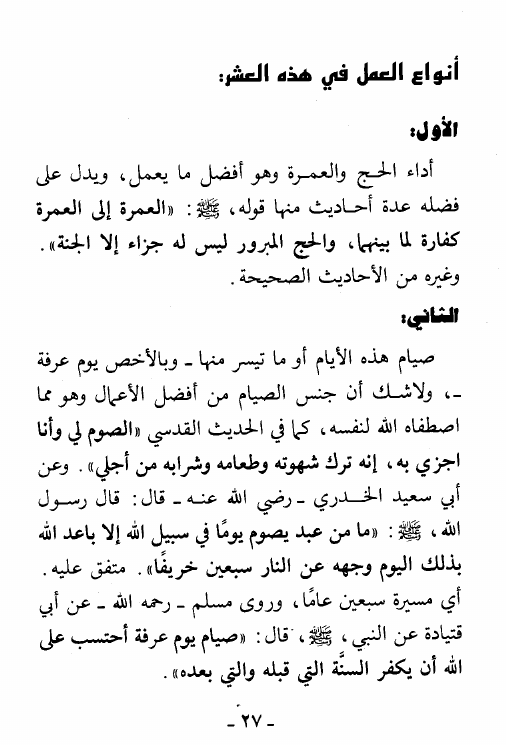 أنواع العمل في هذه العشر:

الأول:

أداء الحج والعمرة وهو أفضل ما يعمل، ويدل على فضله عدة أحاديث منها قوله، ﷺ: «العمرة إلى العمرة كفارة لما بينهما، والحج المبرور ليس له جزاء إلا الجنة». وغيره من الأحاديث الصحيحة.

الثاني:

صيام هذه الأيام أو ما تيسر منها ـ وبالأخص يوم عرفة ـ، ولاشك أن جنس الصيام من أفضل الأعمال وهو مما اصطفاه الله لنفسه، كما في الحديث القدسي «الصوم لي وأنا اجزي به، إنه ترك شهوته وطعامه وشرابه من أجلي». وعن أبي سعيد الخدري ـ رضي الله عنه ـ قال: قال رسول الله، ﷺ: «ما من عبد يصوم يومًا في سبيل الله إلا باعد الله بذلك اليوم وجهه عن النار سبعين خريفًا». متفق عليه. أي مسيرة سبعين عامًا، وروى مسلم ـ رحمه الله ـ عن أبي قتيادة عن النبي، ﷺ، قال: «صيام يوم عرفة أحتسب على الله أن يكفر السنَّة التي قبله والتي بعده».

ـ ٢٧ ـ